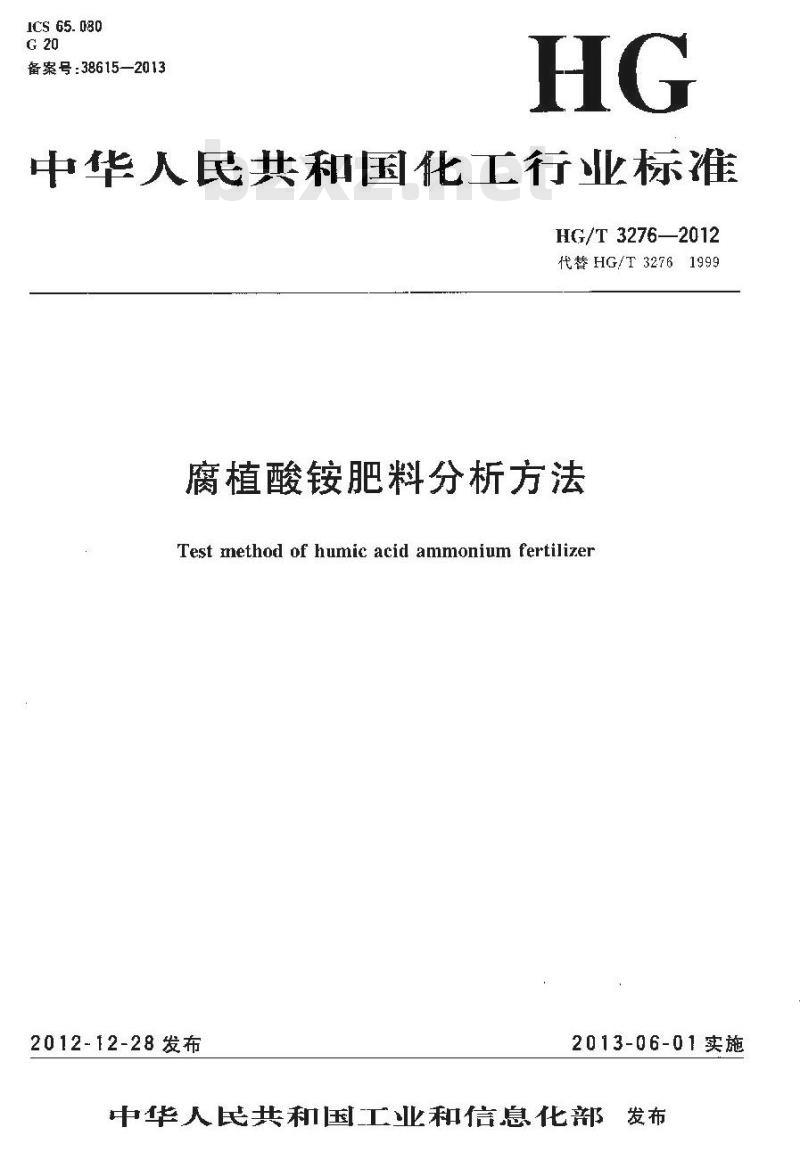 ICS 65.080
G 20
备案号:38615—2013

HG

中华人民共和国化工行业标准

bzxz.net

HG/T 3276—2012
代替 HG/T 3276 1999

腐植酸铵肥料分析方法

Test method of humic acid ammonium fertilizer

2012-12-28 发布

2013-06-01 实施

中华人民共和国工业和信息化部 发布